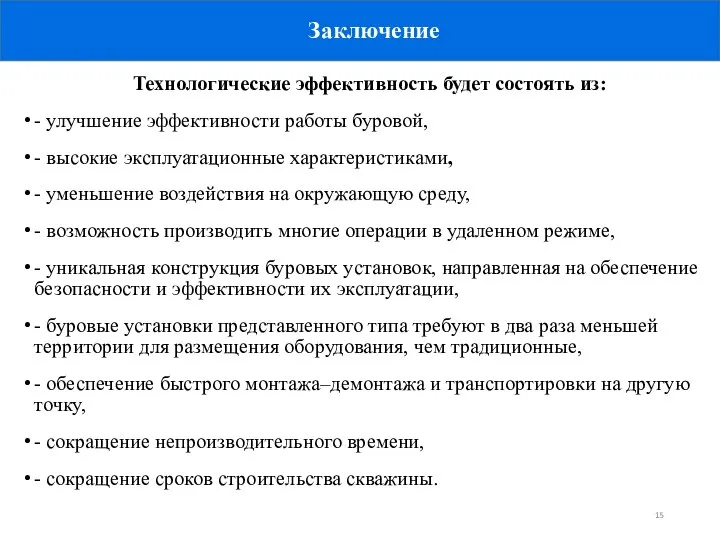 Заключение

Технологические эффективность будет состоять из:

• - улучшение эффективности работы буровой,

• - высокие эксплуатационные характеристиками,

• - уменьшение воздействия на окружающую среду,

• - возможность производить многие операции в удаленном режиме,

• - уникальная конструкция буровых установок, направленная на обеспечение безопасности и эффективности их эксплуатации,

• - буровые установки представленного типа требуют в два раза меньшей территории для размещения оборудования, чем традиционные,

• - обеспечение быстрого монтажа–демонтажа и транспортировки на другую точку,

• - сокращение непроизводительного времени,

• - сокращение сроков строительства скважины.

15